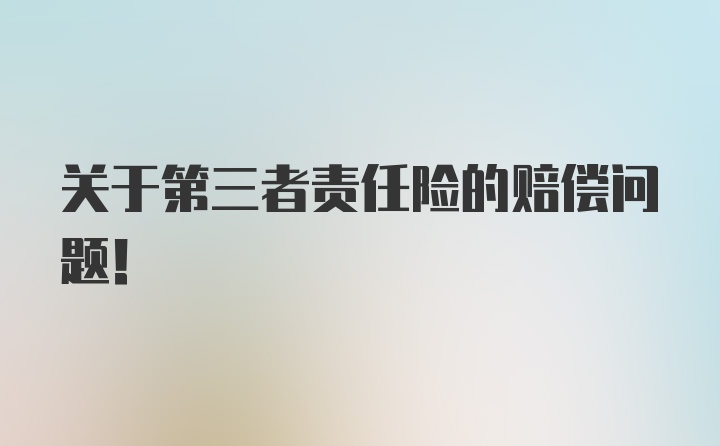 关于第三者责任险的赔偿问题！